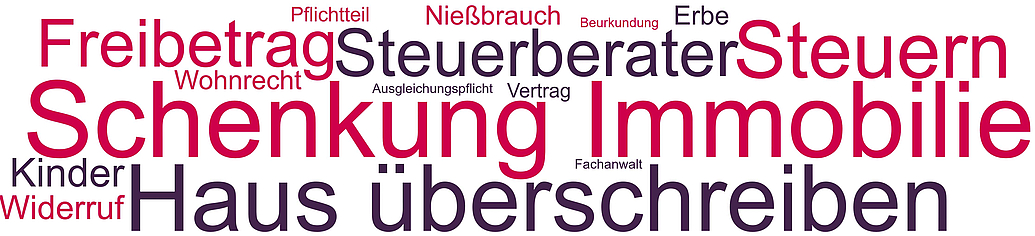 Pflichtteil Nießbrauch Beurkundung Erbe
Freibetrag Steuerberater Steuern
Wohnrecht Ausgleichungspflicht Vertrag
Schenkung Immobilie
Kinder Fachanwalt
Widerruf Haus überschreiben